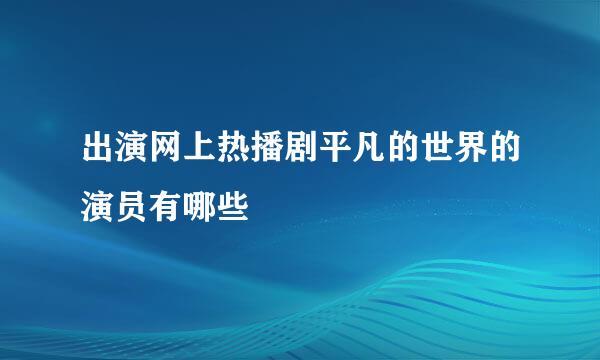 出演网上热播剧平凡的世界的演员有哪些